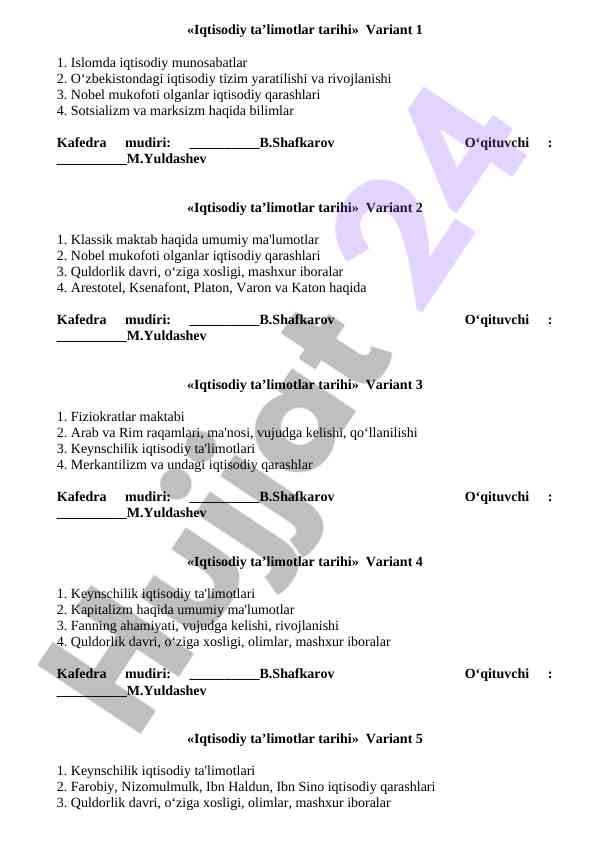 «Iqtisodiy ta’limotlar tarihi» Variant 1

1. Islomda iqtisodiy munosabatlar
2. O‘zbekistondagi iqtisodiy tizim yaratilishi va rivojlanishi
3. Nobel mukofoti olganlar iqtisodiy qarashlari
4. Sotsializm va marksizm haqida bilimlar

Kafedra mudiri: __________B.Shafkarov O‘qituvchi : __________M.Yuldashev

«Iqtisodiy ta’limotlar tarihi» Variant 2

1. Klassik maktab haqida umumiy ma'lumotlar
2. Nobel mukofoti olganlar iqtisodiy qarashlari
3. Quldorlik davri, o‘ziga xosligi, mashxur iboralar
4. Arestotel, Ksenafont, Platon, Varon va Katon haqida

Kafedra mudiri: __________B.Shafkarov O‘qituvchi : __________M.Yuldashev

«Iqtisodiy ta’limotlar tarihi» Variant 3

1. Fiziokratlar maktabi
2. Arab va Rim raqamlari, ma'nosi, vujudga kelishi, qo‘llanilishi
3. Keynschilik iqtisodiy ta'limotlari
4. Merkantilizm va undagi iqtisodiy qarashlar

Kafedra mudiri: __________B.Shafkarov O‘qituvchi : __________M.Yuldashev

«Iqtisodiy ta’limotlar tarihi» Variant 4

1. Keynschilik iqtisodiy ta'limotlari
2. Kapitalizm haqida umumiy ma'lumotlar
3. Fanning ahamiyati, vujudga kelishi, rivojlanishi
4. Quldorlik davri, o‘ziga xosligi, olimlar, mashxur iboralar

Kafedra mudiri: __________B.Shafkarov O‘qituvchi : __________M.Yuldashev

«Iqtisodiy ta’limotlar tarihi» Variant 5

1. Keynschilik iqtisodiy ta'limotlari
2. Farobiy, Nizomulmulk, Ibn Haldun, Ibn Sino iqtisodiy qarashlari
3. Quldorlik davri, o‘ziga xosligi, olimlar, mashxur iboralar

Hujjat 24